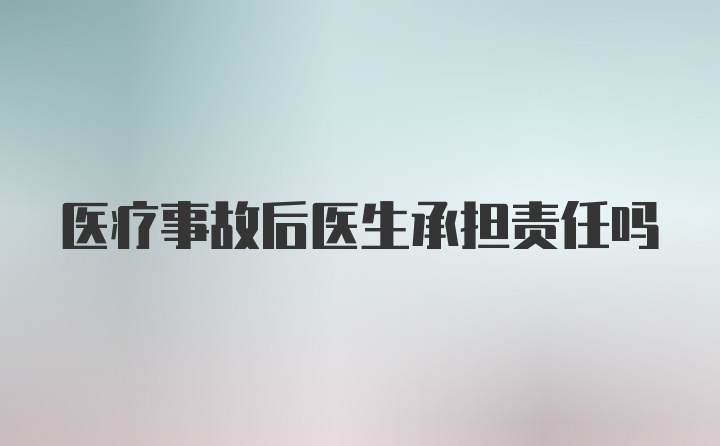 医疗事故后医生承担责任吗